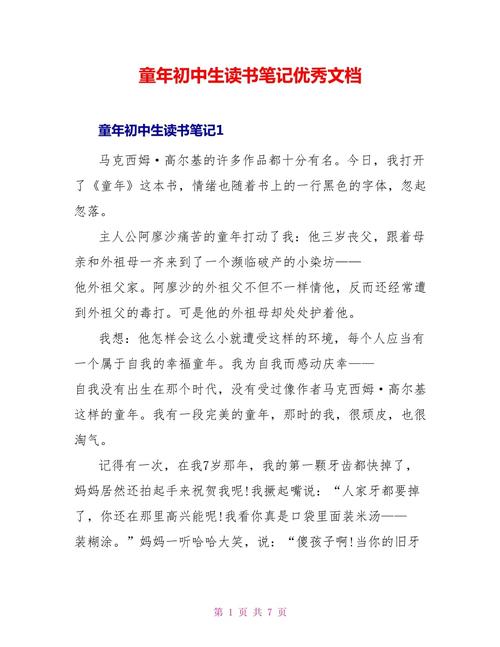 童年初中生读书笔记优秀文档

童年初中生读书笔记1

马克西姆·高尔基的许多作品都十分有名。今日，我打开了《童年》这本书，情绪也随着书上的一行黑色的字体，忽起忽落。

主人公阿廖沙痛苦的童年打动了我：他三岁丧父，跟着母亲和外祖母一齐来到了一个濒临破产的小染坊——他外祖父家。阿廖沙的外祖父不但不一样情他，反而还经常遭到外祖父的毒打。可是他的外祖母却处处护着他。

我想：他怎样会这么小就遭受这样的环境，每个人应当有一个属于自我的幸福童年。我为自我而感动庆幸——自我没有出生在那个时代，没有受过像作者马克西姆·高尔基这样的童年。我有一段完美的童年，那时的我，很顽皮，也很淘气。

记得有一次，在我7岁那年，我的第一颗牙齿都快掉了，妈妈居然还拍起手来祝贺我呢!我撅起嘴说：“人家牙都要掉了，你还在那里高兴能呢!我看你真是口袋里面装米汤——装糊涂。”妈妈一听哈哈大笑，说：“傻孩子啊!当你的旧牙

第 1 页 共 7 页